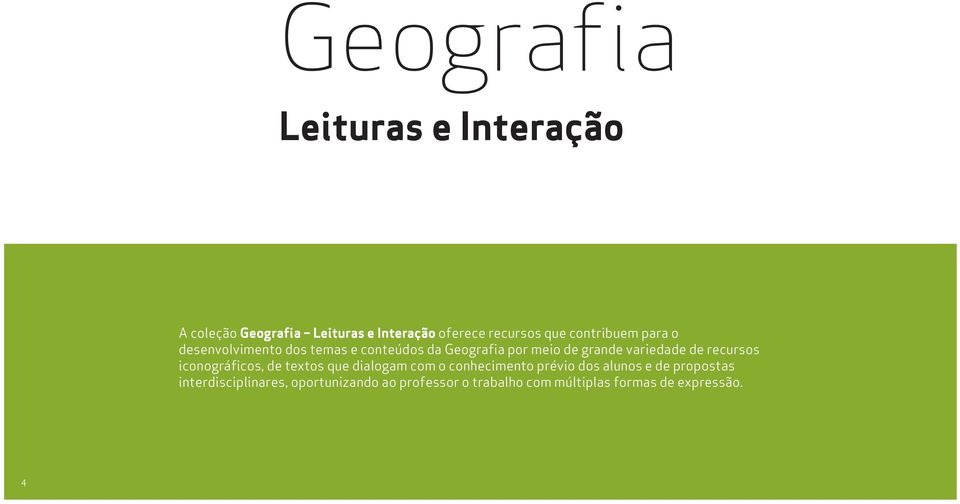 Geografia

Leituras e Interação

A coleção Geografia – Leituras e Interação oferece recursos que contribuem para o desenvolvimento dos temas e conteúdos da Geografia por meio de grande variedade de recursos iconográficos, de textos que dialogam com o conhecimento prévio dos alunos e de propostas interdisciplinares, oportunizando ao professor o trabalho com múltiplas formas de expressão.

4